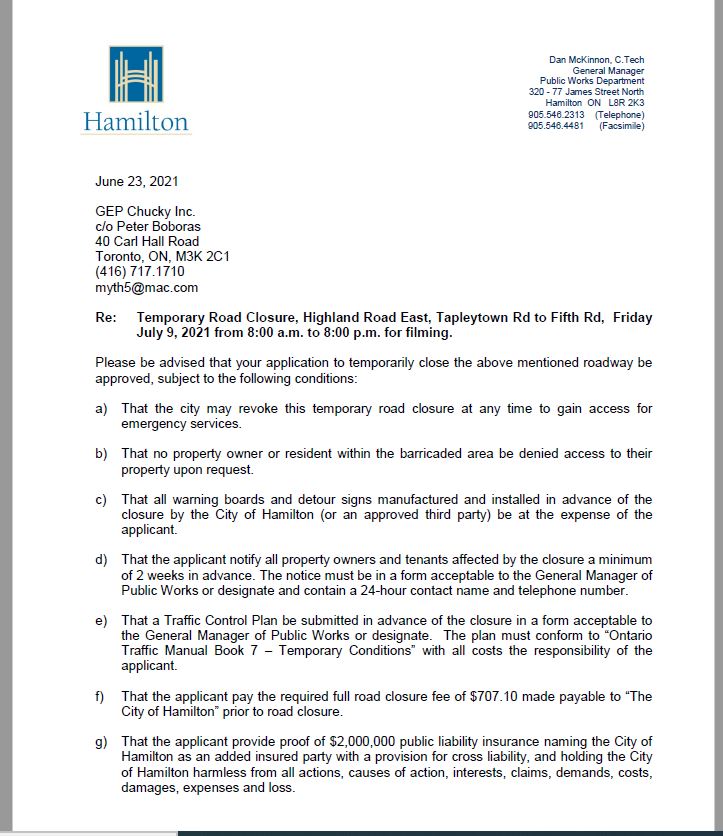 Hamilton

Dan McKinnon, C.Tech
General Manager
Public Works Department
320 - 77 James Street North
Hamilton ON L8R 2K3
905.546.2313 (Telephone)
905.546.4481 (Facsimile)

June 23, 2021

GEP Chucky Inc.
c/o Peter Boboras
40 Carl Hall Road
Toronto, ON, M3K 2C1
(416) 717.1710
myth5@mac.com

Re: Temporary Road Closure, Highland Road East, Tapleytown Rd to Fifth Rd, Friday July 9, 2021 from 8:00 a.m. to 8:00 p.m. for filming.

Please be advised that your application to temporarily close the above mentioned roadway be approved, subject to the following conditions:

a) That the city may revoke this temporary road closure at any time to gain access for emergency services.

b) That no property owner or resident within the barricaded area be denied access to their property upon request.

c) That all warning boards and detour signs manufactured and installed in advance of the closure by the City of Hamilton (or an approved third party) be at the expense of the applicant.

d) That the applicant notify all property owners and tenants affected by the closure a minimum of 2 weeks in advance. The notice must be in a form acceptable to the General Manager of Public Works or designate and contain a 24-hour contact name and telephone number.

e) That a Traffic Control Plan be submitted in advance of the closure in a form acceptable to the General Manager of Public Works or designate. The plan must conform to "Ontario Traffic Manual Book 7 – Temporary Conditions" with all costs the responsibility of the applicant.

f) That the applicant pay the required full road closure fee of $707.10 made payable to "The City of Hamilton" prior to road closure.

g) That the applicant provide proof of $2,000,000 public liability insurance naming the City of Hamilton as an added insured party with a provision for cross liability, and holding the City of Hamilton harmless from all actions, causes of action, interests, claims, demands, costs, damages, expenses and loss.